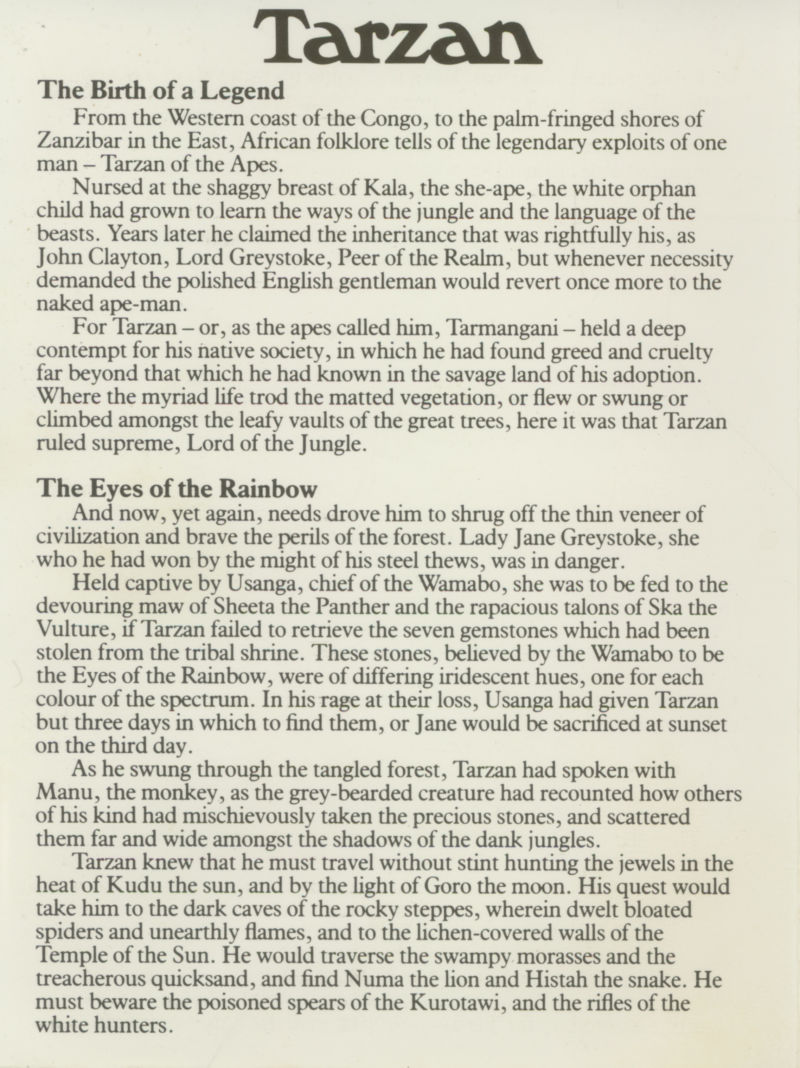 Tarzan

The Birth of a Legend

From the Western coast of the Congo, to the palm-fringed shores of Zanzibar in the East, African folklore tells of the legendary exploits of one man – Tarzan of the Apes.

Nursed at the shaggy breast of Kala, the she-ape, the white orphan child had grown to learn the ways of the jungle and the language of the beasts. Years later he claimed the inheritance that was rightfully his, as John Clayton, Lord Greystoke, Peer of the Realm, but whenever necessity demanded the polished English gentleman would revert once more to the naked ape-man.

For Tarzan – or, as the apes called him, Tarmangani – held a deep contempt for his native society, in which he had found greed and cruelty far beyond that which he had known in the savage land of his adoption. Where the myriad life trod the matted vegetation, or flew or swung or climbed amongst the leafy vaults of the great trees, here it was that Tarzan ruled supreme, Lord of the Jungle.

The Eyes of the Rainbow

And now, yet again, needs drove him to shrug off the thin veneer of civilization and brave the perils of the forest. Lady Jane Greystoke, she who he had won by the might of his steel thews, was in danger.

Held captive by Usanga, chief of the Wamabo, she was to be fed to the devouring maw of Sheeta the Panther and the rapacious talons of Ska the Vulture, if Tarzan failed to retrieve the seven gemstones which had been stolen from the tribal shrine. These stones, believed by the Wamabo to be the Eyes of the Rainbow, were of differing iridescent hues, one for each colour of the spectrum. In his rage at their loss, Usanga had given Tarzan but three days in which to find them, or Jane would be sacrificed at sunset on the third day.

As he swung through the tangled forest, Tarzan had spoken with Manu, the monkey, as the grey-bearded creature had recounted how others of his kind had mischievously taken the precious stones, and scattered them far and wide amongst the shadows of the dank jungles.

Tarzan knew that he must travel without stint hunting the jewels in the heat of Kudu the sun, and by the light of Goro the moon. His quest would take him to the dark caves of the rocky steppes, wherein dwelt bloated spiders and unearthly flames, and to the lichen-covered walls of the Temple of the Sun. He would traverse the swampy morasses and the treacherous quicksand, and find Numa the lion and Histah the snake. He must beware the poisoned spears of the Kurotawi, and the rifles of the white hunters.